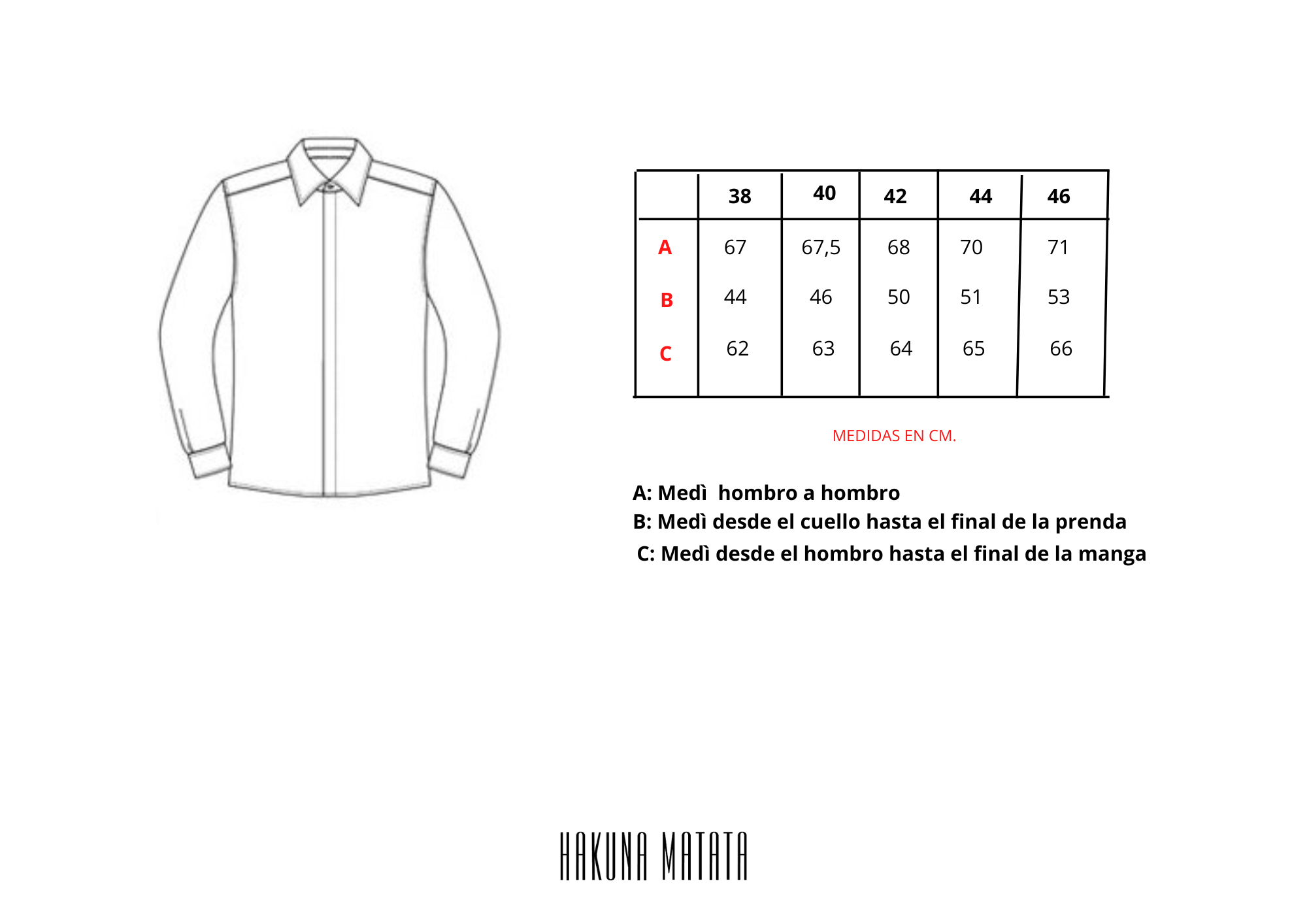 |  | 38 | 40 | 42 | 44 | 46 |
|---|---|---|---|---|---|
| A | 67 | 67,5 | 68 | 70 | 71 |
| B | 44 | 46 | 50 | 51 | 53 |
| C | 62 | 63 | 64 | 65 | 66 |

MEDIDAS EN CM.

A: Medì  hombro a hombro
B: Medì desde el cuello hasta el final de la prenda
C: Medì desde el hombro hasta el final de la manga

HAKUNA MATATA